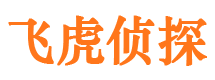 飞虎侦探